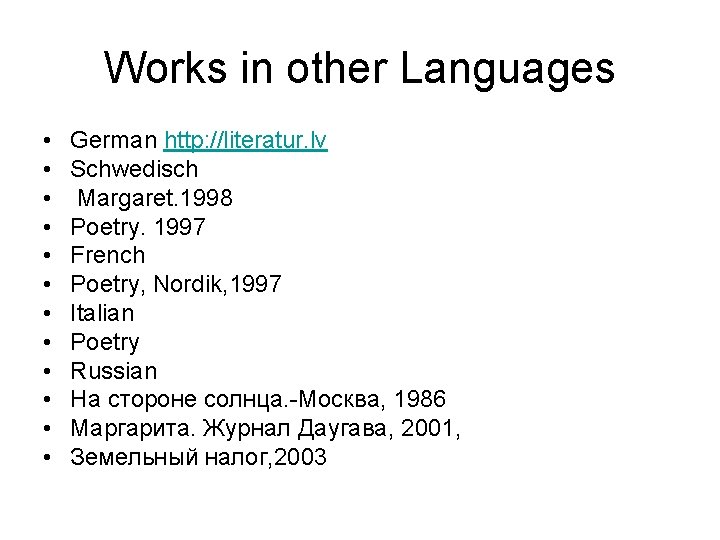 Works in other Languages

• German http://literatur.lv
• Schwedisch
• Margaret.1998
• Poetry. 1997
• French
• Poetry, Nordik,1997
• Italian
• Poetry
• Russian
• На стороне солнца.-Москва, 1986
• Маргарита. Журнал Даугава, 2001,
• Земельный налог,2003